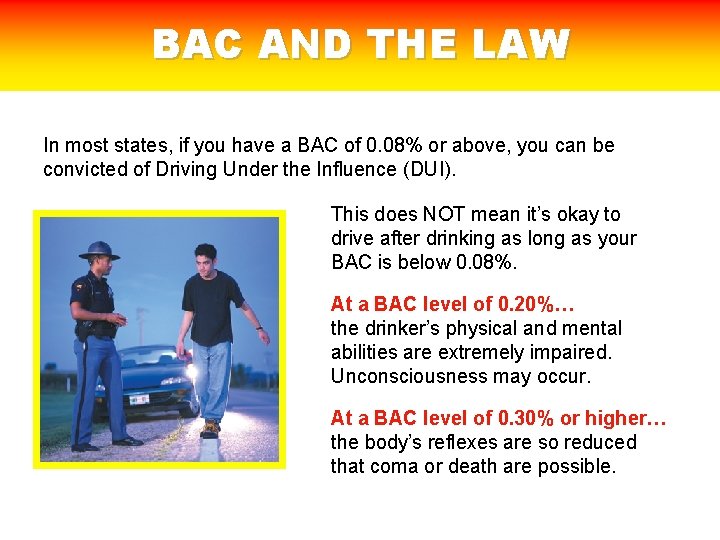 BAC AND THE LAW

In most states, if you have a BAC of 0.08% or above, you can be convicted of Driving Under the Influence (DUI).

This does NOT mean it's okay to drive after drinking as long as your BAC is below 0.08%.

At a BAC level of 0.20%…
the drinker's physical and mental abilities are extremely impaired. Unconsciousness may occur.

At a BAC level of 0.30% or higher…
the body's reflexes are so reduced that coma or death are possible.